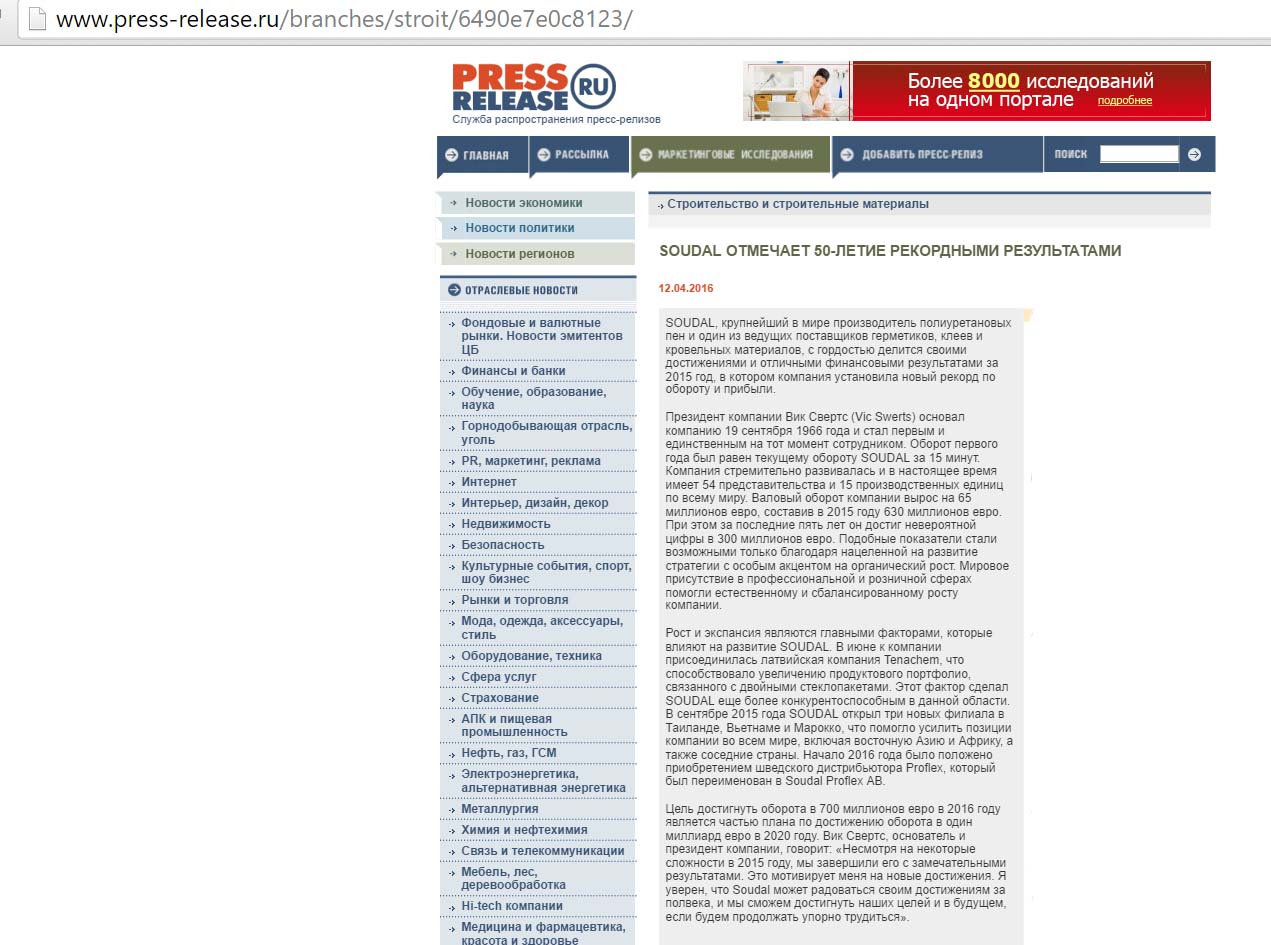 www.press-release.ru/branches/stroit/6490e7e0c8123/

PRESS RELEASE RU
Служба распространения пресс-релизов

Более 8000 исследований на одном портале подробнее

ГЛАВНАЯ РАССЫЛКА МАРКЕТИНГОВЫЕ ИССЛЕДОВАНИЯ ДОБАВИТЬ ПРЕСС-РЕЛИЗ ПОИСК

Новости экономики
Новости политики
Новости регионов

ОТРАСЛЕВЫЕ НОВОСТИ
Фондовые и валютные рынки. Новости эмитентов ЦБ
Финансы и банки
Обучение, образование, наука
Горнодобывающая отрасль, уголь
PR, маркетинг, реклама
Интернет
Интерьер, дизайн, декор
Недвижимость
Безопасность
Культурные события, спорт, шоу бизнес
Рынки и торговля
Мода, одежда, аксессуары, стиль
Оборудование, техника
Сфера услуг
Страхование
АПК и пищевая промышленность
Нефть, газ, ГСМ
Электроэнергетика, альтернативная энергетика
Металлургия
Химия и нефтехимия
Связь и телекоммуникации
Мебель, лес, деревообработка
Hi-tech компании
Медицина и фармацевтика, красота и здоровье

Строительство и строительные материалы

SOUDAL ОТМЕЧАЕТ 50-ЛЕТИЕ РЕКОРДНЫМИ РЕЗУЛЬТАТАМИ

12.04.2016

SOUDAL, крупнейший в мире производитель полиуретановых пен и один из ведущих поставщиков герметиков, клеев и кровельных материалов, с гордостью делится своими достижениями и отличными финансовыми результатами за 2015 год, в котором компания установила новый рекорд по обороту и прибыли.

Президент компании Вик Свертс (Vic Swerts) основал компанию 19 сентября 1966 года и стал первым и единственным на тот момент сотрудником. Оборот первого года был равен текущему обороту SOUDAL за 15 минут. Компания стремительно развивалась и в настоящее время имеет 54 представительства и 15 производственных единиц по всему миру. Валовый оборот компании вырос на 65 миллионов евро, составив в 2015 году 630 миллионов евро. При этом за последние пять лет он достиг невероятной цифры в 300 миллионов евро. Подобные показатели стали возможными только благодаря нацеленной на развитие стратегии с особым акцентом на органический рост. Мировое присутствие в профессиональной и розничной сферах помогли естественному и сбалансированному росту компании.

Рост и экспансия являются главными факторами, которые влияют на развитие SOUDAL. В июне к компании присоединилась латвийская компания Tenachem, что способствовало увеличению продуктового портфолио, связанного с двойными стеклопакетами. Этот фактор сделал SOUDAL еще более конкурентоспособным в данной области. В сентябре 2015 года SOUDAL открыл три новых филиала в Таиланде, Вьетнаме и Марокко, что помогло усилить позиции компании во всем мире, включая восточную Азию и Африку, а также соседние страны. Начало 2016 года было положено приобретением шведского дистрибьютора Proflex, который был переименован в Soudal Proflex AB.

Цель достигнуть оборота в 700 миллионов евро в 2016 году является частью плана по достижению оборота в один миллиард евро в 2020 году. Вик Свертс, основатель и президент компании, говорит: «Несмотря на некоторые сложности в 2015 году, мы завершили его с замечательными результатами. Это мотивирует меня на новые достижения. Я уверен, что Soudal может радоваться своим достижениям за полвека, и мы сможем достигнуть наших целей и в будущем, если будем продолжать упорно трудиться».